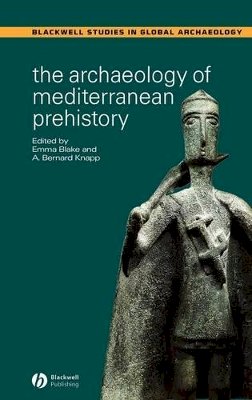 BLACKWELL STUDIES IN GLOBAL ARCHAEOLOGY

the archaeology of mediterranean prehistory

Edited by
Emma Blake and
A. Bernard Knapp

Blackwell
Publishing